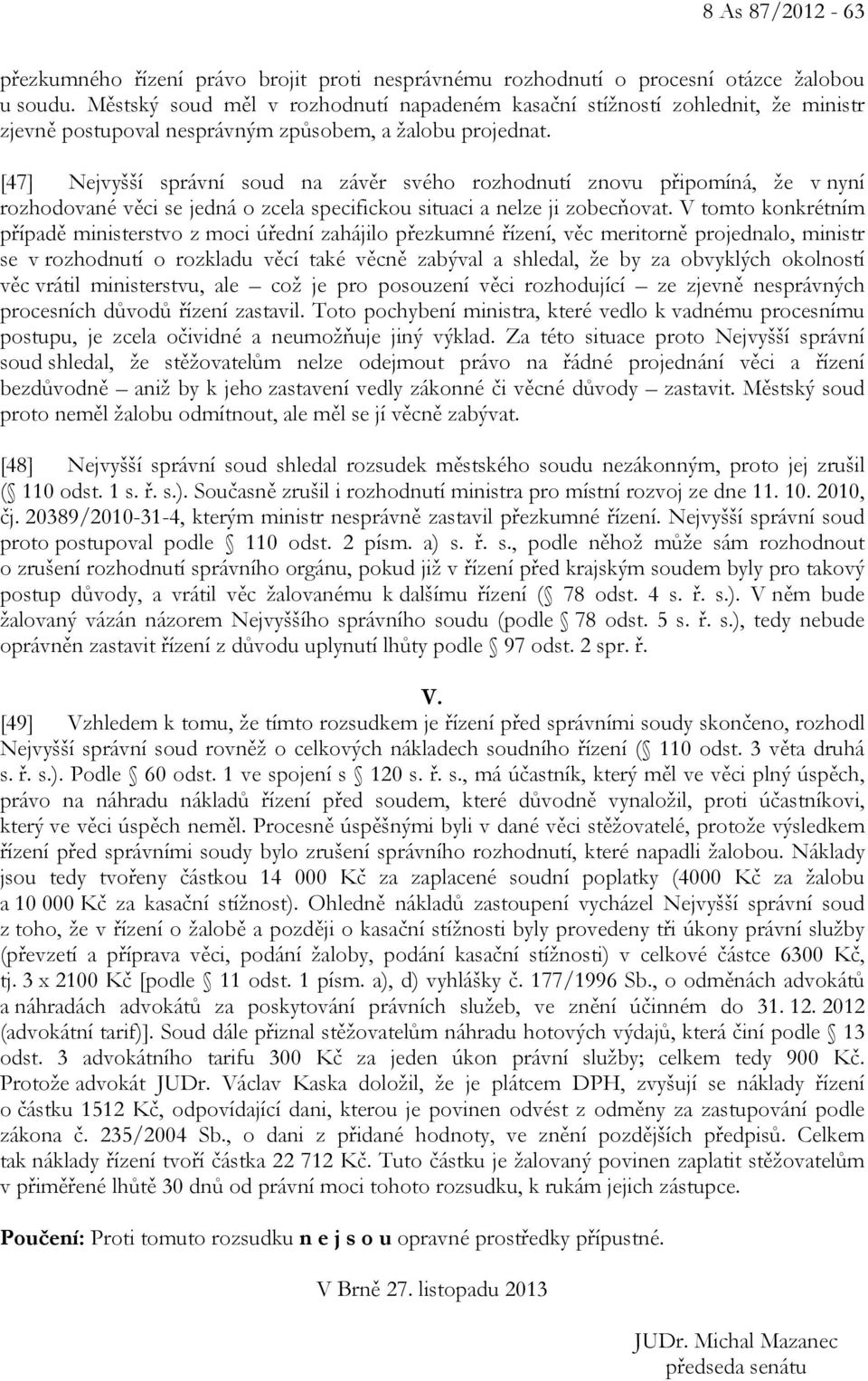 8 As 87/2012 - 63

přezkumného řízení právo brojit proti nesprávnému rozhodnutí o procesní otázce žalobou u soudu. Městský soud měl v rozhodnutí napadeném kasační stížností zohlednit, že ministr zjevně postupoval nesprávným způsobem, a žalobu projednat.

[47] Nejvyšší správní soud na závěr svého rozhodnutí znovu připomíná, že v nyní rozhodované věci se jedná o zcela specifickou situaci a nelze ji zobecňovat. V tomto konkrétním případě ministerstvo z moci úřední zahájilo přezkumné řízení, věc meritorně projednalo, ministr se v rozhodnutí o rozkladu věcí také věcně zabýval a shledal, že by za obvyklých okolností věc vrátil ministerstvu, ale – což je pro posouzení věci rozhodující – ze zjevně nesprávných procesních důvodů řízení zastavil. Toto pochybení ministra, které vedlo k vadnému procesnímu postupu, je zcela očividné a neumožňuje jiný výklad. Za této situace proto Nejvyšší správní soud shledal, že stěžovatelům nelze odejmout právo na řádné projednání věci a řízení bezdůvodně – aniž by k jeho zastavení vedly zákonné či věcné důvody – zastavit. Městský soud proto neměl žalobu odmítnout, ale měl se jí věcně zabývat.

[48] Nejvyšší správní soud shledal rozsudek městského soudu nezákonným, proto jej zrušil (§ 110 odst. 1 s. ř. s.). Současně zrušil i rozhodnutí ministra pro místní rozvoj ze dne 11. 10. 2010, čj. 20389/2010-31-4, kterým ministr nesprávně zastavil přezkumné řízení. Nejvyšší správní soud proto postupoval podle § 110 odst. 2 písm. a) s. ř. s., podle něhož může sám rozhodnout o zrušení rozhodnutí správního orgánu, pokud již v řízení před krajským soudem byly pro takový postup důvody, a vrátil věc žalovanému k dalšímu řízení (§ 78 odst. 4 s. ř. s.). V něm bude žalovaný vázán názorem Nejvyššího správního soudu (podle § 78 odst. 5 s. ř. s.), tedy nebude oprávněn zastavit řízení z důvodu uplynutí lhůty podle § 97 odst. 2 spr. ř.

V.

[49] Vzhledem k tomu, že tímto rozsudkem je řízení před správními soudy skončeno, rozhodl Nejvyšší správní soud rovněž o celkových nákladech soudního řízení (§ 110 odst. 3 věta druhá s. ř. s.). Podle § 60 odst. 1 ve spojení s § 120 s. ř. s., má účastník, který měl ve věci plný úspěch, právo na náhradu nákladů řízení před soudem, které důvodně vynaložil, proti účastníkovi, který ve věci úspěch neměl. Procesně úspěšnými byli v dané věci stěžovatelé, protože výsledkem řízení před správními soudy bylo zrušení správního rozhodnutí, které napadli žalobou. Náklady jsou tedy tvořeny částkou 14 000 Kč za zaplacené soudní poplatky (4000 Kč za žalobu a 10 000 Kč za kasační stížnost). Ohledně nákladů zastoupení vycházel Nejvyšší správní soud z toho, že v řízení o žalobě a později o kasační stížnosti byly provedeny tři úkony právní služby (převzetí a příprava věci, podání žaloby, podání kasační stížnosti) v celkové částce 6300 Kč, tj. 3 x 2100 Kč [podle § 11 odst. 1 písm. a), d) vyhlášky č. 177/1996 Sb., o odměnách advokátů a náhradách advokátů za poskytování právních služeb, ve znění účinném do 31. 12. 2012 (advokátní tarif)]. Soud dále přiznal stěžovatelům náhradu hotových výdajů, která činí podle § 13 odst. 3 advokátního tarifu 300 Kč za jeden úkon právní služby; celkem tedy 900 Kč. Protože advokát JUDr. Václav Kaska doložil, že je plátcem DPH, zvyšují se náklady řízení o částku 1512 Kč, odpovídající dani, kterou je povinen odvést z odměny za zastupování podle zákona č. 235/2004 Sb., o dani z přidané hodnoty, ve znění pozdějších předpisů. Celkem tak náklady řízení tvoří částka 22 712 Kč. Tuto částku je žalovaný povinen zaplatit stěžovatelům v přiměřené lhůtě 30 dnů od právní moci tohoto rozsudku, k rukám jejich zástupce.

Poučení: Proti tomuto rozsudku n e j s o u opravné prostředky přípustné.

V Brně 27. listopadu 2013

JUDr. Michal Mazanec
předseda senátu